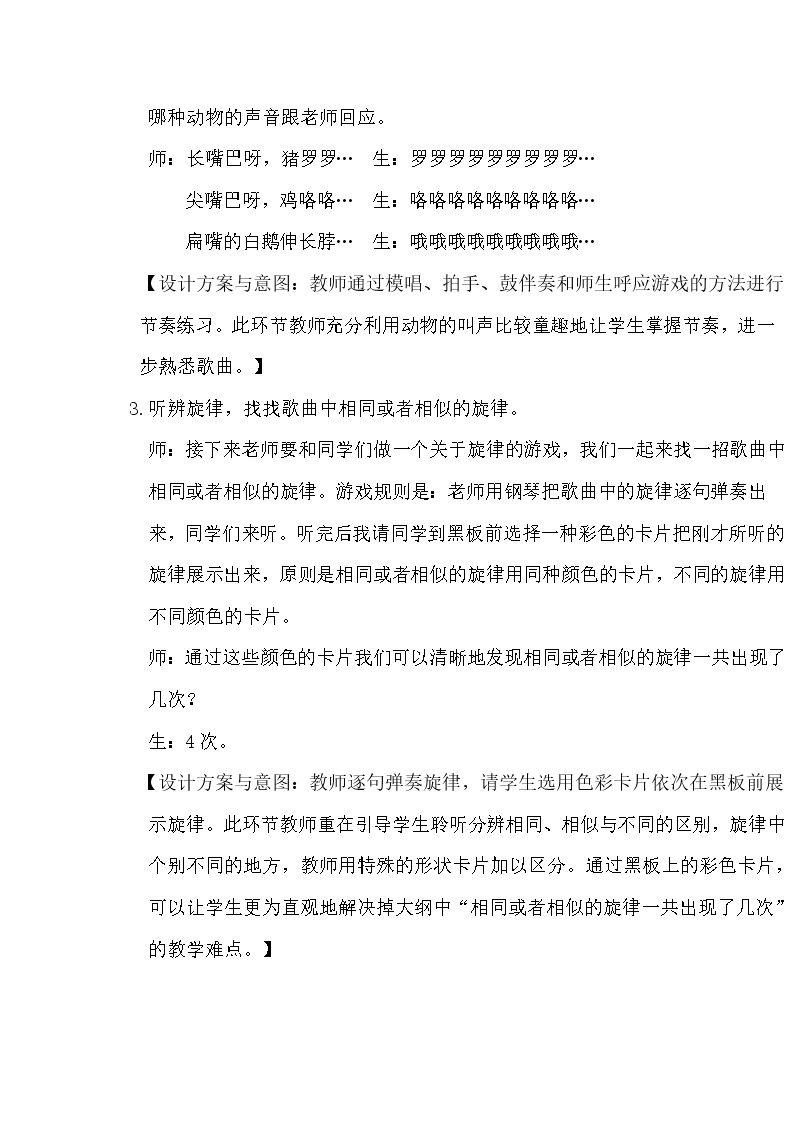 哪种动物的声音跟老师回应。

师：长嘴巴呀，猪罗罗…　生：罗罗罗罗罗罗罗罗罗…

尖嘴巴呀，鸡咯咯…　生：咯咯咯咯咯咯咯咯咯…

扁嘴的白鹅伸长脖…　生：哦哦哦哦哦哦哦哦哦…

【设计方案与意图：教师通过模唱、拍手、鼓伴奏和师生呼应游戏的方法进行节奏练习。此环节教师充分利用动物的叫声比较童趣地让学生掌握节奏，进一步熟悉歌曲。】

3.听辨旋律，找找歌曲中相同或者相似的旋律。

师：接下来老师要和同学们做一个关于旋律的游戏，我们一起来找一招歌曲中相同或者相似的旋律。游戏规则是：老师用钢琴把歌曲中的旋律逐句弹奏出来，同学们来听。听完后我请同学到黑板前选择一种彩色的卡片把刚才所听的旋律展示出来，原则是相同或者相似的旋律用同种颜色的卡片，不同的旋律用不同颜色的卡片。

师：通过这些颜色的卡片我们可以清晰地发现相同或者相似的旋律一共出现了几次？

生：4次。

【设计方案与意图：教师逐句弹奏旋律，请学生选用色彩卡片依次在黑板前展示旋律。此环节教师重在引导学生聆听分辨相同、相似与不同的区别，旋律中个别不同的地方，教师用特殊的形状卡片加以区分。通过黑板上的彩色卡片，可以让学生更为直观地解决掉大纲中“相同或者相似的旋律一共出现了几次”的教学难点。】